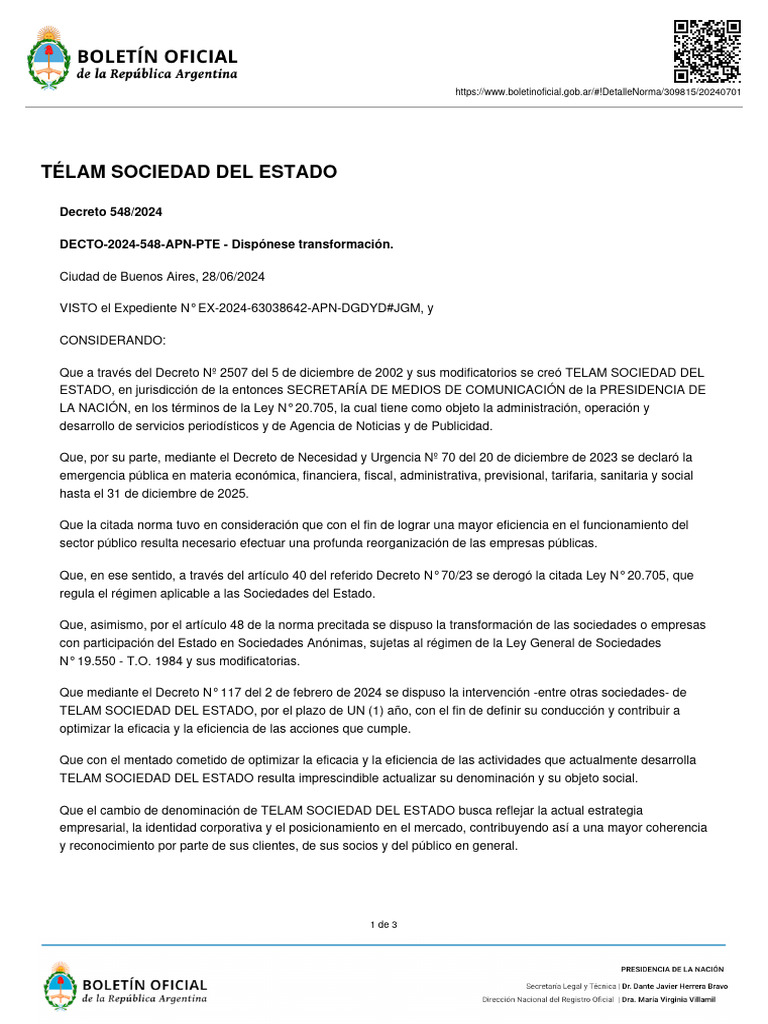 BOLETÍN OFICIAL
de la República Argentina

https://www.boletinoficial.gob.ar/#!DetalleNorma/309815/20240701

TÉLAM SOCIEDAD DEL ESTADO

Decreto 548/2024

DECTO-2024-548-APN-PTE - Dispónese transformación.

Ciudad de Buenos Aires, 28/06/2024

VISTO el Expediente N° EX-2024-63038642-APN-DGDYD#JGM, y

CONSIDERANDO:

Que a través del Decreto Nº 2507 del 5 de diciembre de 2002 y sus modificatorios se creó TELAM SOCIEDAD DEL ESTADO, en jurisdicción de la entonces SECRETARÍA DE MEDIOS DE COMUNICACIÓN de la PRESIDENCIA DE LA NACIÓN, en los términos de la Ley N° 20.705, la cual tiene como objeto la administración, operación y desarrollo de servicios periodísticos y de Agencia de Noticias y de Publicidad.

Que, por su parte, mediante el Decreto de Necesidad y Urgencia Nº 70 del 20 de diciembre de 2023 se declaró la emergencia pública en materia económica, financiera, fiscal, administrativa, previsional, tarifaria, sanitaria y social hasta el 31 de diciembre de 2025.

Que la citada norma tuvo en consideración que con el fin de lograr una mayor eficiencia en el funcionamiento del sector público resulta necesario efectuar una profunda reorganización de las empresas públicas.

Que, en ese sentido, a través del artículo 40 del referido Decreto N° 70/23 se derogó la citada Ley N° 20.705, que regula el régimen aplicable a las Sociedades del Estado.

Que, asimismo, por el artículo 48 de la norma precitada se dispuso la transformación de las sociedades o empresas con participación del Estado en Sociedades Anónimas, sujetas al régimen de la Ley General de Sociedades N° 19.550 - T.O. 1984 y sus modificatorias.

Que mediante el Decreto N° 117 del 2 de febrero de 2024 se dispuso la intervención -entre otras sociedades- de TELAM SOCIEDAD DEL ESTADO, por el plazo de UN (1) año, con el fin de definir su conducción y contribuir a optimizar la eficacia y la eficiencia de las acciones que cumple.

Que con el mentado cometido de optimizar la eficacia y la eficiencia de las actividades que actualmente desarrolla TELAM SOCIEDAD DEL ESTADO resulta imprescindible actualizar su denominación y su objeto social.

Que el cambio de denominación de TELAM SOCIEDAD DEL ESTADO busca reflejar la actual estrategia empresarial, la identidad corporativa y el posicionamiento en el mercado, contribuyendo así a una mayor coherencia y reconocimiento por parte de sus clientes, de sus socios y del público en general.

1 de 3

BOLETÍN OFICIAL
de la República Argentina

PRESIDENCIA DE LA NACIÓN
Secretaría Legal y Técnica | Dr. Dante Javier Herrera Bravo
Dirección Nacional del Registro Oficial | Dra. María Virginia Villamil